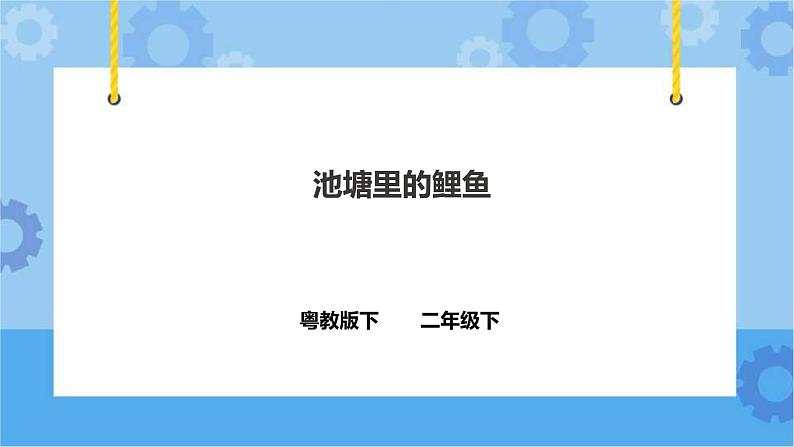 池塘里的鲤鱼

粤教版下　二年级下